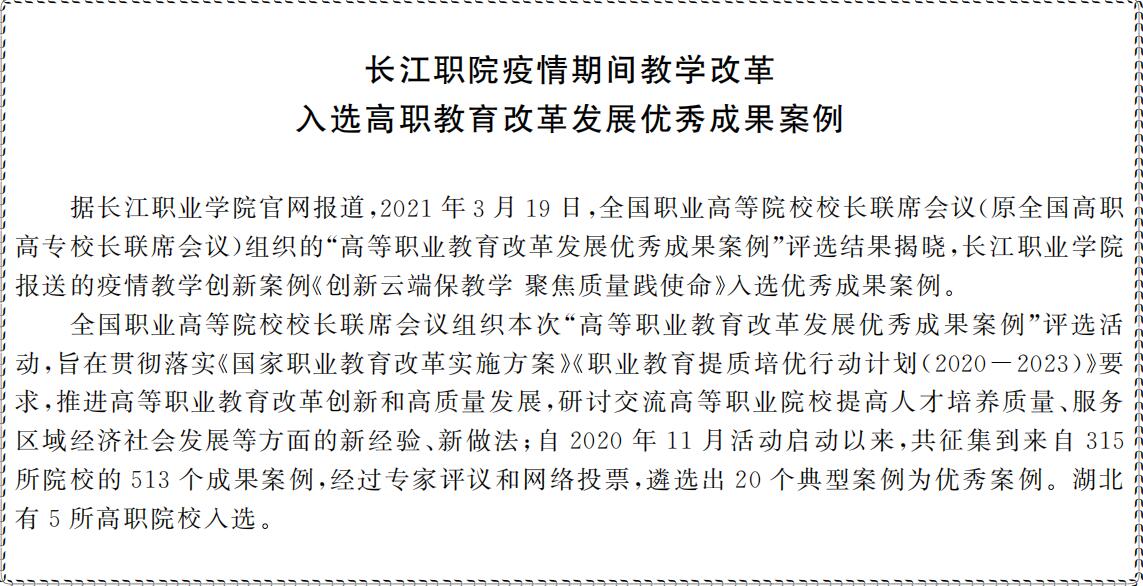 长江职院疫情期间教学改革
入选高职教育改革发展优秀成果案例

据长江职业学院官网报道，2021年3月19日，全国职业高等院校校长联席会议（原全国高职高专校长联席会议）组织的“高等职业教育改革发展优秀成果案例”评选结果揭晓，长江职业学院报送的疫情教学创新案例《创新云端保教学 聚焦质量践使命》入选优秀成果案例。

全国职业高等院校校长联席会议组织本次“高等职业教育改革发展优秀成果案例”评选活动，旨在贯彻落实《国家职业教育改革实施方案》《职业教育提质培优行动计划（2020－2023）》要求，推进高等职业教育改革创新和高质量发展，研讨交流高等职业院校提高人才培养质量、服务区域经济社会发展等方面的新经验、新做法；自2020年11月活动启动以来，共征集到来自315所院校的513个成果案例，经过专家评议和网络投票，遴选出20个典型案例为优秀案例。湖北有5所高职院校入选。